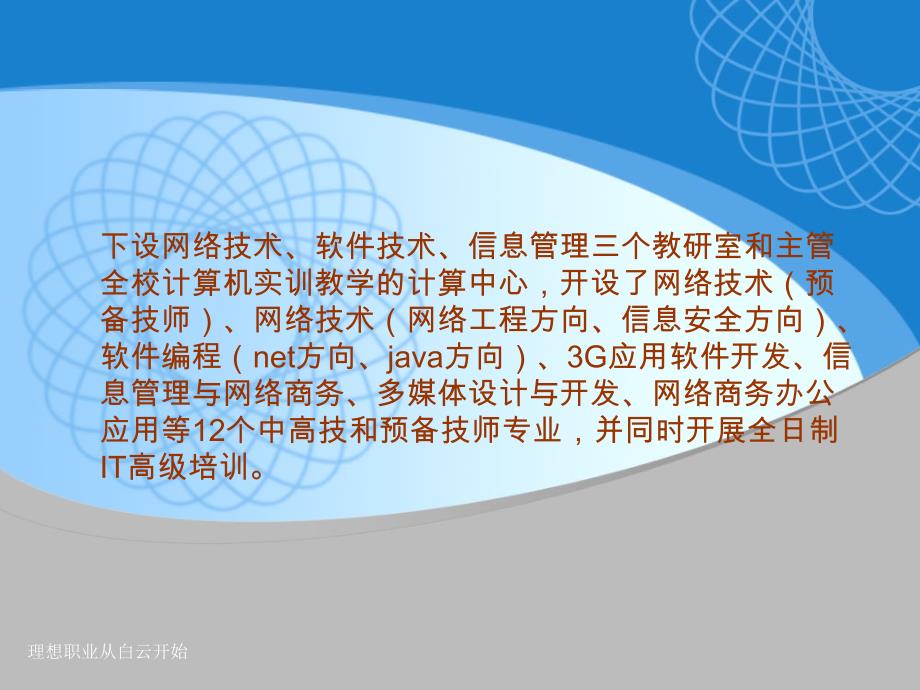 下设网络技术、软件技术、信息管理三个教研室和主管全校计算机实训教学的计算中心，开设了网络技术（预备技师）、网络技术（网络工程方向、信息安全方向）、软件编程（net方向、java方向）、3G应用软件开发、信息管理与网络商务、多媒体设计与开发、网络商务办公应用等12个中高技和预备技师专业，并同时开展全日制IT高级培训。

理想职业从白云开始